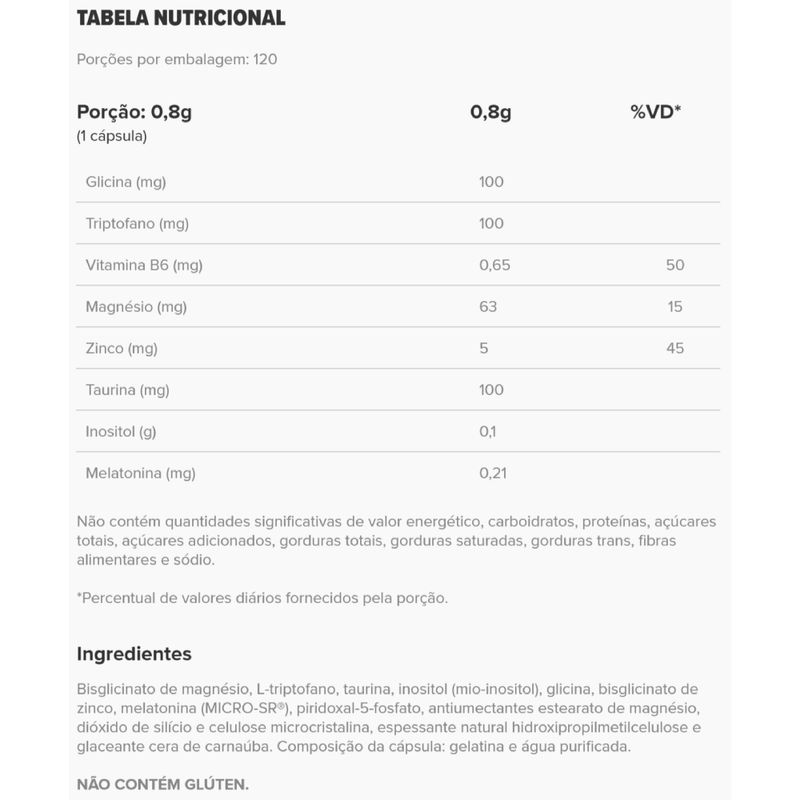 TABELA NUTRICIONAL

Porções por embalagem: 120

| Porção: 0,8g (1 cápsula) | 0,8g | %VD* |
|---|---|---|
| Glicina (mg) | 100 | |
| Triptofano (mg) | 100 | |
| Vitamina B6 (mg) | 0,65 | 50 |
| Magnésio (mg) | 63 | 15 |
| Zinco (mg) | 5 | 45 |
| Taurina (mg) | 100 | |
| Inositol (g) | 0,1 | |
| Melatonina (mg) | 0,21 | |

Não contém quantidades significativas de valor energético, carboidratos, proteínas, açúcares totais, açúcares adicionados, gorduras totais, gorduras saturadas, gorduras trans, fibras alimentares e sódio.

*Percentual de valores diários fornecidos pela porção.

Ingredientes

Bisglicinato de magnésio, L-triptofano, taurina, inositol (mio-inositol), glicina, bisglicinato de zinco, melatonina (MICRO-SR®), piridoxal-5-fosfato, antiumectantes estearato de magnésio, dióxido de silício e celulose microcristalina, espessante natural hidroxipropilmetilcelulose e glaceante cera de carnaúba. Composição da cápsula: gelatina e água purificada.

NÃO CONTÉM GLÚTEN.